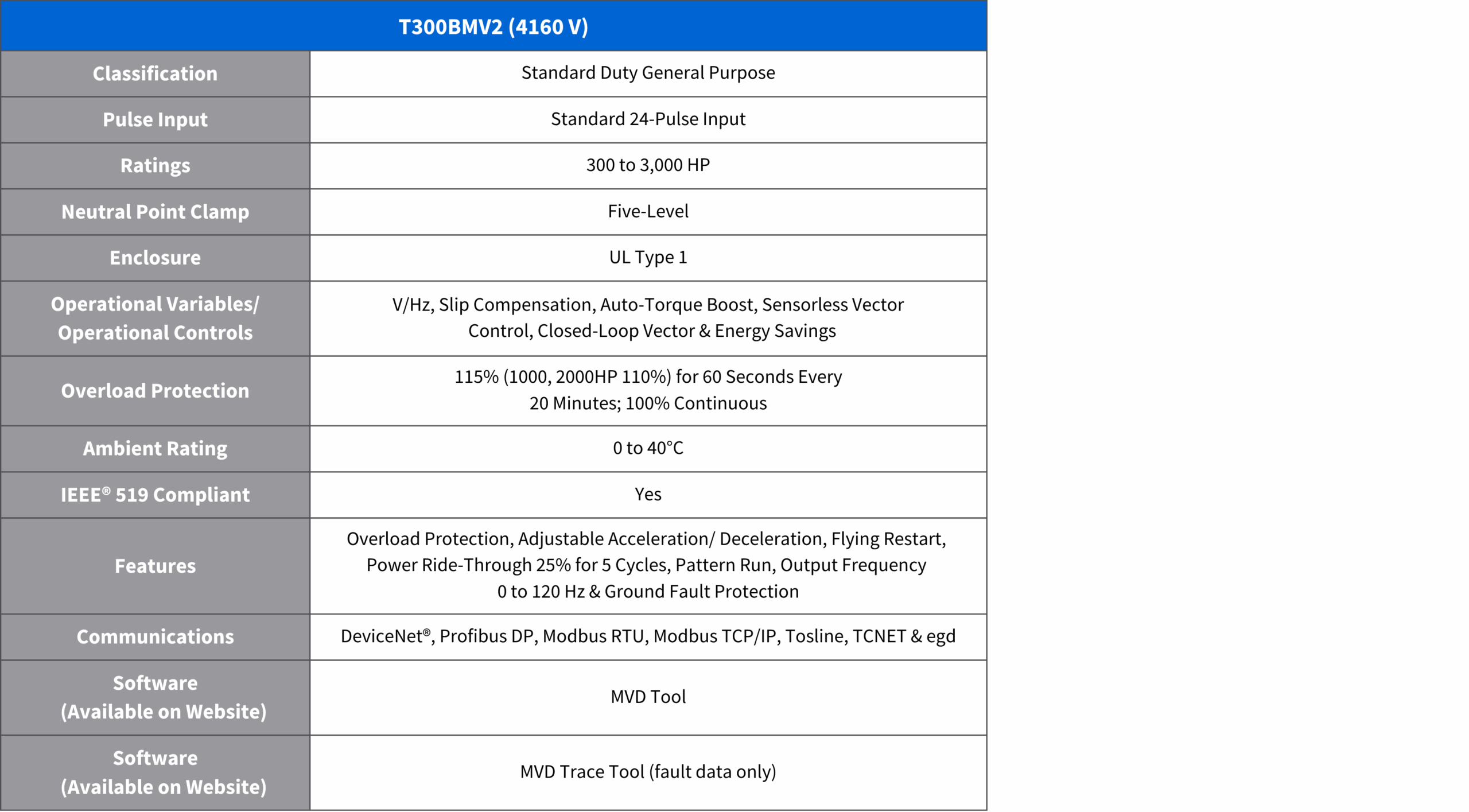 | T300BMV2 (4160 V) | |
|---|---|
| Classification | Standard Duty General Purpose |
| Pulse Input | Standard 24-Pulse Input |
| Ratings | 300 to 3,000 HP |
| Neutral Point Clamp | Five-Level |
| Enclosure | UL Type 1 |
| Operational Variables/ Operational Controls | V/Hz, Slip Compensation, Auto-Torque Boost, Sensorless Vector Control, Closed-Loop Vector & Energy Savings |
| Overload Protection | 115% (1000, 2000HP 110%) for 60 Seconds Every 20 Minutes; 100% Continuous |
| Ambient Rating | 0 to 40°C |
| IEEE® 519 Compliant | Yes |
| Features | Overload Protection, Adjustable Acceleration/ Deceleration, Flying Restart, Power Ride-Through 25% for 5 Cycles, Pattern Run, Output Frequency 0 to 120 Hz & Ground Fault Protection |
| Communications | DeviceNet®, Profibus DP, Modbus RTU, Modbus TCP/IP, Tosline, TCNET & egd |
| Software (Available on Website) | MVD Tool |
| Software (Available on Website) | MVD Trace Tool (fault data only) |